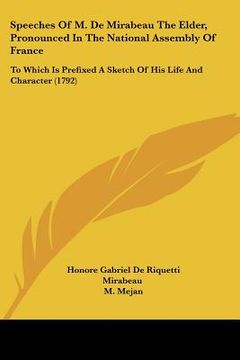 Speeches Of M. De Mirabeau The Elder, Pronounced In The National Assembly Of France

To Which Is Prefixed A Sketch Of His Life And Character (1792)

Honore Gabriel De Riquetti Mirabeau
M. Mejan